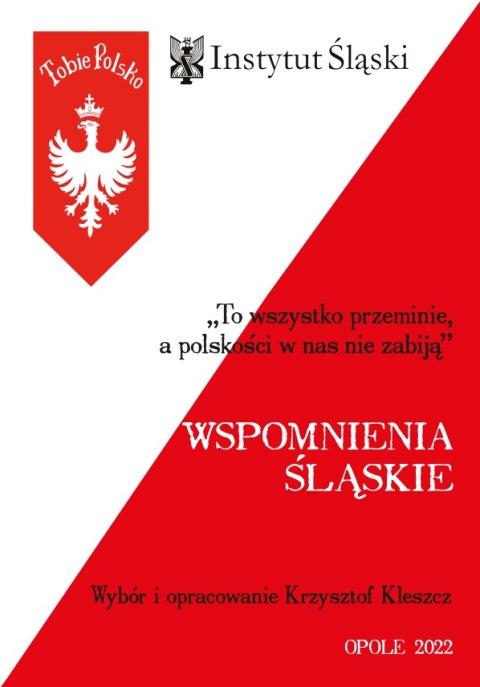 Tobie Polsko

Instytut Śląski

„To wszystko przeminie, a polskości w nas nie zabiją”

WSPOMNIENIA ŚLĄSKIE

Wybór i opracowanie Krzysztof Kleszcz

OPOLE 2022